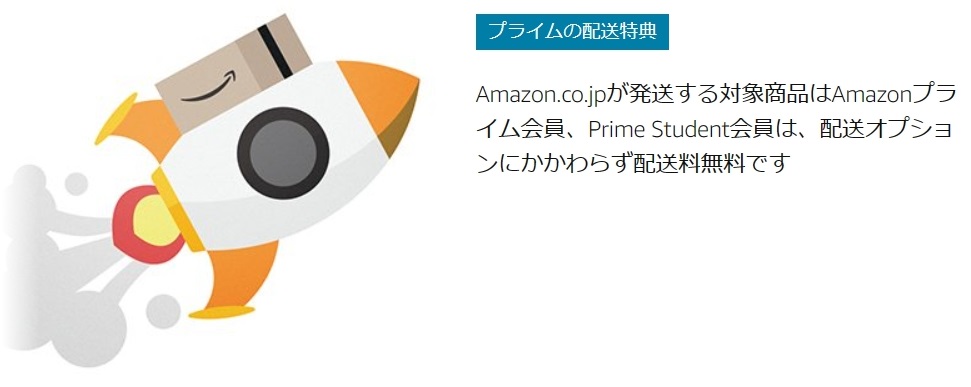 プライムの配送特典

Amazon.co.jpが発送する対象商品はAmazonプライム会員、Prime Student会員は、配送オプションにかかわらず配送料無料です